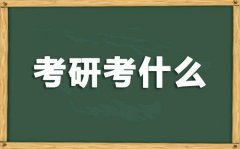 考研考什么